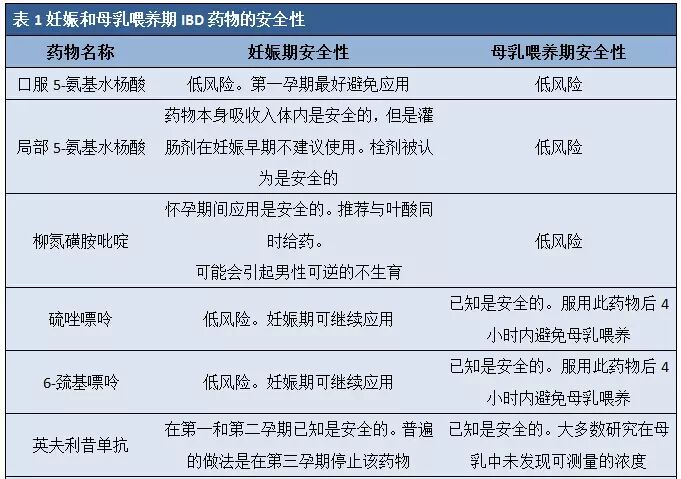 表1妊娠和母乳喂养期IBD药物的安全性

| 药物名称 | 妊娠期安全性 | 母乳喂养期安全性 |
|---|---|---|
| 口服5-氨基水杨酸 | 低风险。第一孕期最好避免应用 | 低风险 |
| 局部5-氨基水杨酸 | 药物本身吸收入体内是安全的，但是灌肠剂在妊娠早期不建议使用。栓剂被认为是安全的 | 低风险 |
| 柳氮磺胺吡啶 | 怀孕期间应用是安全的。推荐与叶酸同时给药。可能会引起男性可逆的不生育 | 低风险 |
| 硫唑嘌呤 | 低风险。妊娠期可继续应用 | 已知是安全的。服用此药物后4小时内避免母乳喂养 |
| 6-巯基嘌呤 | 低风险。妊娠期可继续应用 | 已知是安全的。服用此药物后4小时内避免母乳喂养 |
| 英夫利昔单抗 | 在第一和第二孕期已知是安全的。普遍的做法是在第三孕期停止该药物 | 已知是安全的。大多数研究在母乳中未发现可测量的浓度 |